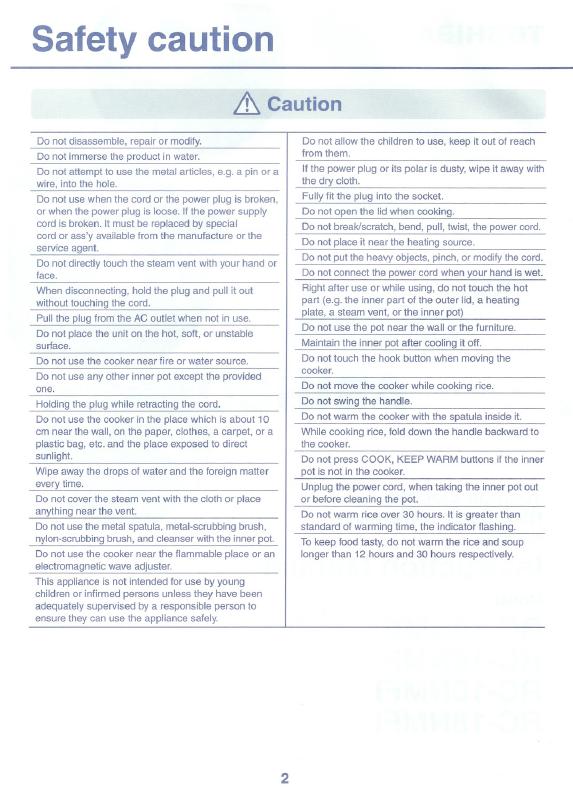 Safety caution

Caution

Do not disassemble, repair or modify.

Do not immerse the product in water.

Do not attempt to use the metal articles, e.g. a pin or a wire, into the hole.

Do not use when the cord or the power plug is broken, or when the power plug is loose. If the power supply cord is broken. It must be replaced by special cord or ass'y available from the manufacture or the service agent.

Do not directly touch the steam vent with your hand or face.

When disconnecting, hold the plug and pull it out without touching the cord.

Pull the plug from the AC outlet when not in use.

Do not place the unit on the hot, soft, or unstable surface.

Do not use the cooker near fire or water source.

Do not use any other inner pot except the provided one.

Holding the plug while retracting the cord.

Do not use the cooker in the place which is about 10 cm near the wall, on the paper, clothes, a carpet, or a plastic bag, etc. and the place exposed to direct sunlight.

Wipe away the drops of water and the foreign matter every time.

Do not cover the steam vent with the cloth or place anything near the vent.

Do not use the metal spatula, metal-scrubbing brush, nylon-scrubbing brush, and cleanser with the inner pot.

Do not use the cooker near the flammable place or an electromagnetic wave adjuster.

This appliance is not intended for use by young children or infirmed persons unless they have been adequately supervised by a responsible person to ensure they can use the appliance safely.

Do not allow the children to use, keep it out of reach from them.

If the power plug or its polar is dusty, wipe it away with the dry cloth.

Fully fit the plug into the socket.

Do not open the lid when cooking.

Do not break/scratch, bend, pull, twist, the power cord.

Do not place it near the heating source.

Do not put the heavy objects, pinch, or modify the cord.

Do not connect the power cord when your hand is wet.

Right after use or while using, do not touch the hot part (e.g. the inner part of the outer lid, a heating plate, a steam vent, or the inner pot)

Do not use the pot near the wall or the furniture.

Maintain the inner pot after cooling it off.

Do not touch the hook button when moving the cooker.

Do not move the cooker while cooking rice.

Do not swing the handle.

Do not warm the cooker with the spatula inside it.

While cooking rice, fold down the handle backward to the cooker.

Do not press COOK, KEEP WARM buttons if the inner pot is not in the cooker.

Unplug the power cord, when taking the inner pot out or before cleaning the pot.

Do not warm rice over 30 hours. It is greater than standard of warming time, the indicator flashing.

To keep food tasty, do not warm the rice and soup longer than 12 hours and 30 hours respectively.

2